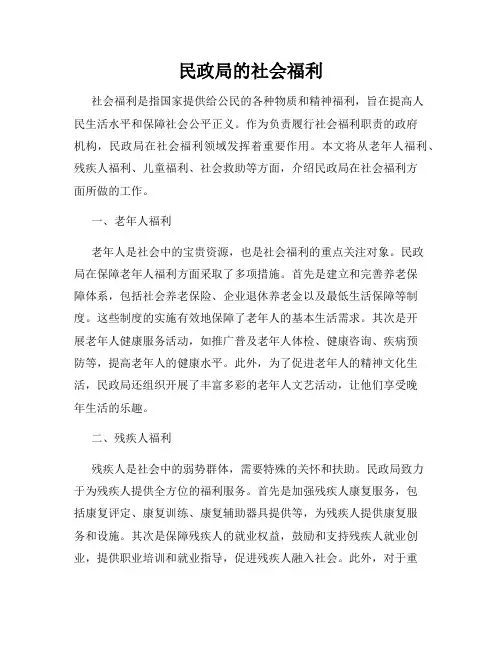 民政局的社会福利

社会福利是指国家提供给公民的各种物质和精神福利，旨在提高人民生活水平和保障社会公平正义。作为负责履行社会福利职责的政府机构，民政局在社会福利领域发挥着重要作用。本文将从老年人福利、残疾人福利、儿童福利、社会救助等方面，介绍民政局在社会福利方面所做的工作。

一、老年人福利

老年人是社会中的宝贵资源，也是社会福利的重点关注对象。民政局在保障老年人福利方面采取了多项措施。首先是建立和完善养老保障体系，包括社会养老保险、企业退休养老金以及最低生活保障等制度。这些制度的实施有效地保障了老年人的基本生活需求。其次是开展老年人健康服务活动，如推广普及老年人体检、健康咨询、疾病预防等，提高老年人的健康水平。此外，为了促进老年人的精神文化生活，民政局还组织开展了丰富多彩的老年人文艺活动，让他们享受晚年生活的乐趣。

二、残疾人福利

残疾人是社会中的弱势群体，需要特殊的关怀和扶助。民政局致力于为残疾人提供全方位的福利服务。首先是加强残疾人康复服务，包括康复评定、康复训练、康复辅助器具提供等，为残疾人提供康复服务和设施。其次是保障残疾人的就业权益，鼓励和支持残疾人就业创业，提供职业培训和就业指导，促进残疾人融入社会。此外，对于重